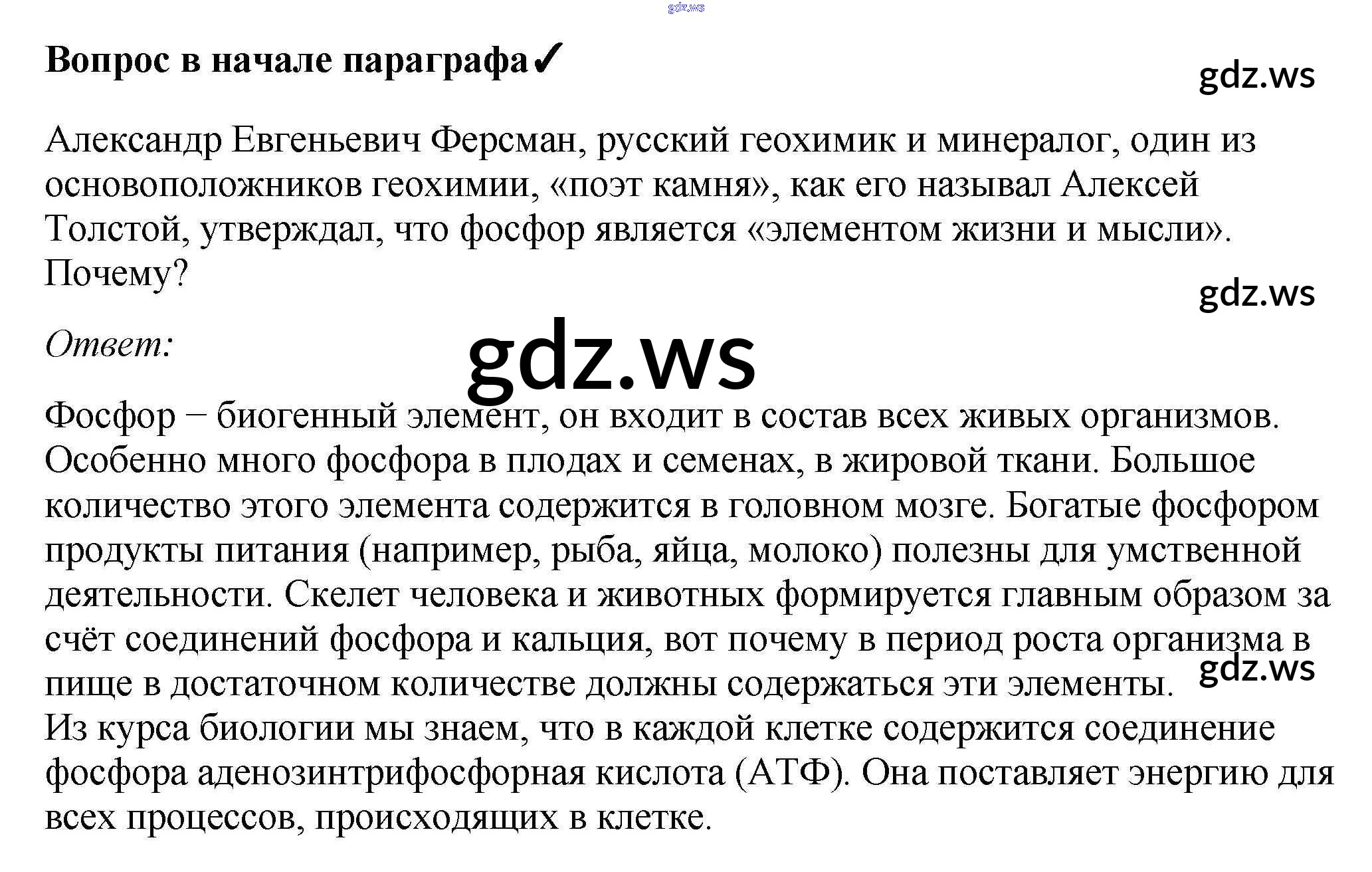 Вопрос в начале параграфа✓

Александр Евгеньевич Ферсман, русский геохимик и минералог, один из основоположников геохимии, «поэт камня», как его называл Алексей Толстой, утверждал, что фосфор является «элементом жизни и мысли». Почему?

Ответ:

Фосфор − биогенный элемент, он входит в состав всех живых организмов. Особенно много фосфора в плодах и семенах, в жировой ткани. Большое количество этого элемента содержится в головном мозге. Богатые фосфором продукты питания (например, рыба, яйца, молоко) полезны для умственной деятельности. Скелет человека и животных формируется главным образом за счёт соединений фосфора и кальция, вот почему в период роста организма в пище в достаточном количестве должны содержаться эти элементы.
Из курса биологии мы знаем, что в каждой клетке содержится соединение фосфора аденозинтрифосфорная кислота (АТФ). Она поставляет энергию для всех процессов, происходящих в клетке.

gdz.ws